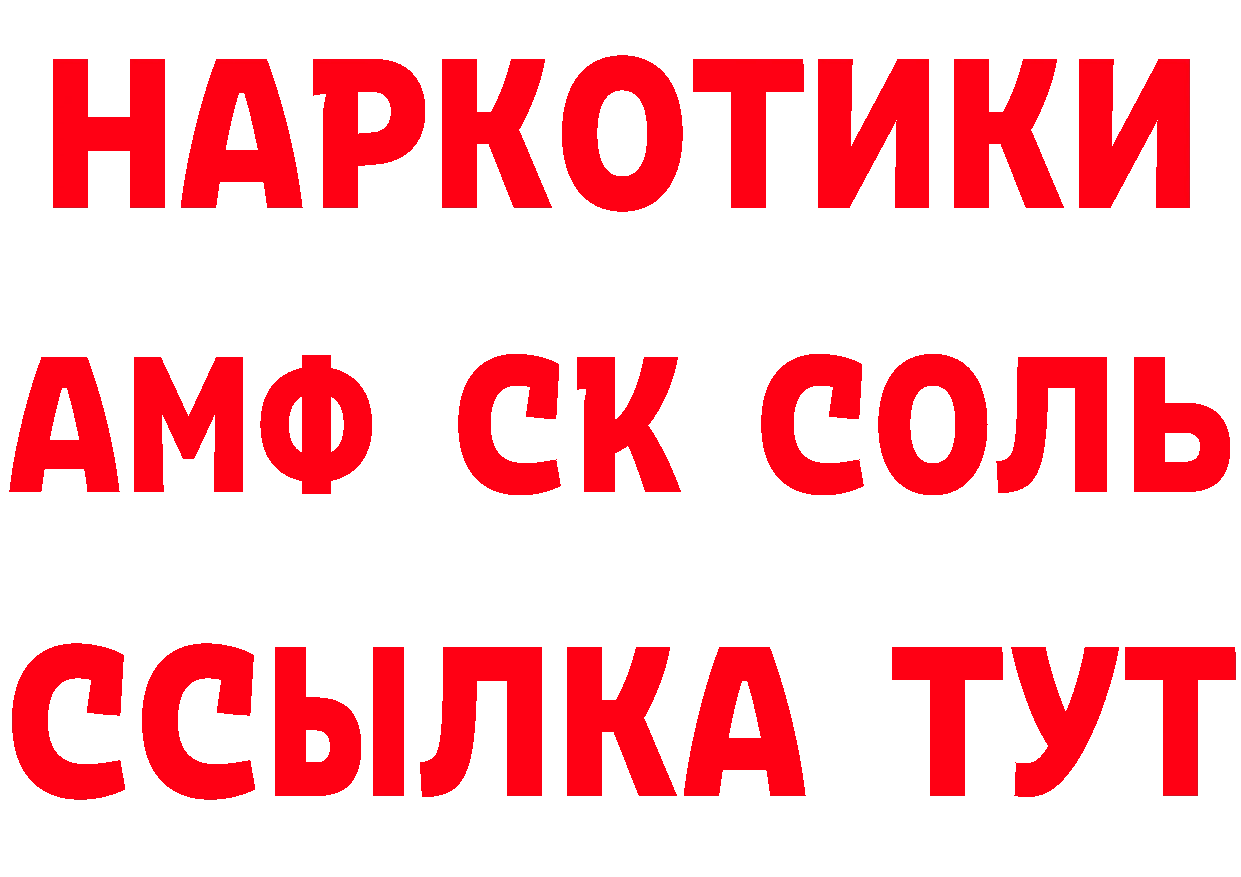 НАРКОТИКИ
АМФ СК СОЛЬ
ССЫЛКА ТУТ